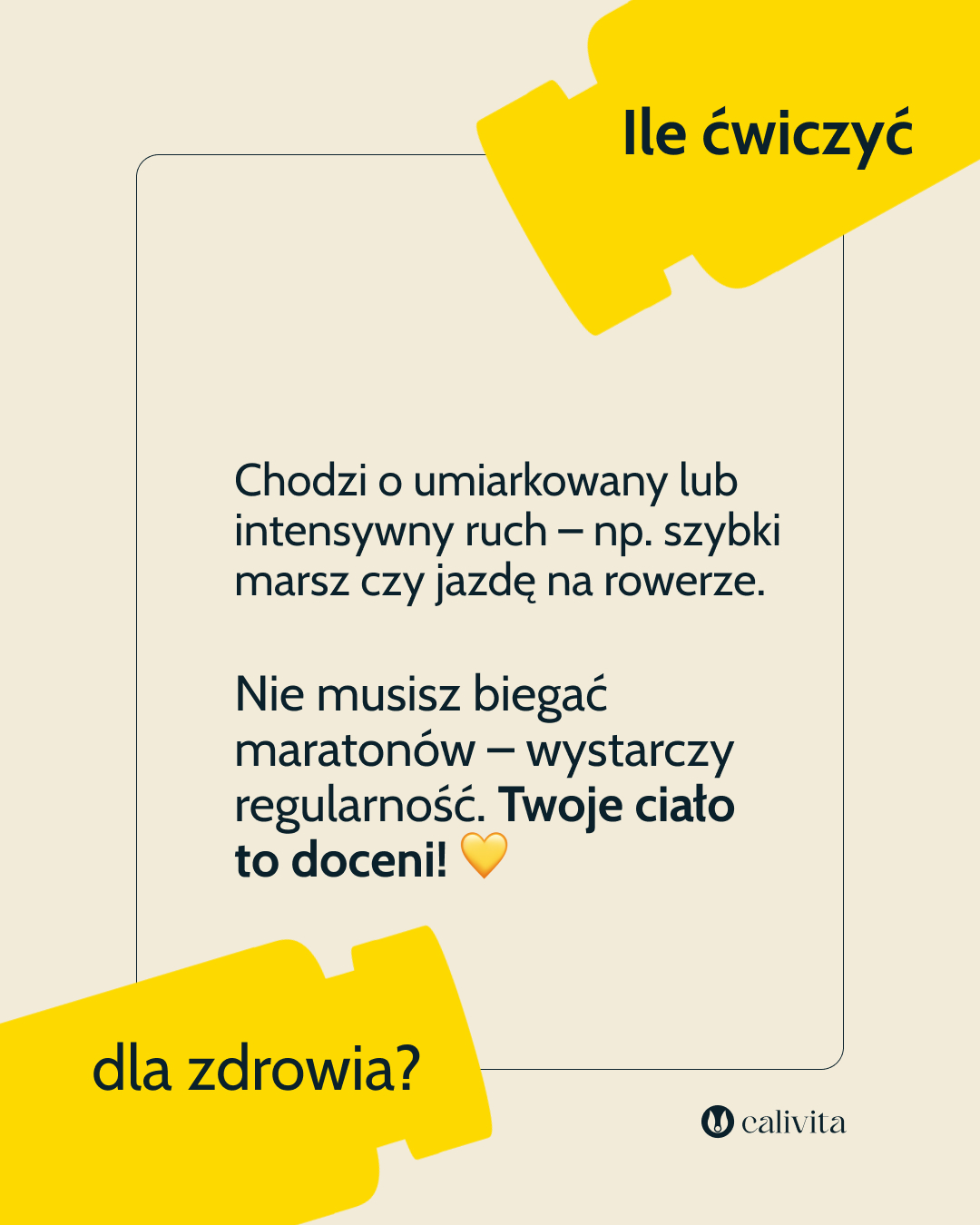 Ile ćwiczyć

Chodzi o umiarkowany lub intensywny ruch – np. szybki marsz czy jazdę na rowerze.

Nie musisz biegać maratonów – wystarczy regularność. Twoje ciało to doceni! 💛

dla zdrowia?

calivita